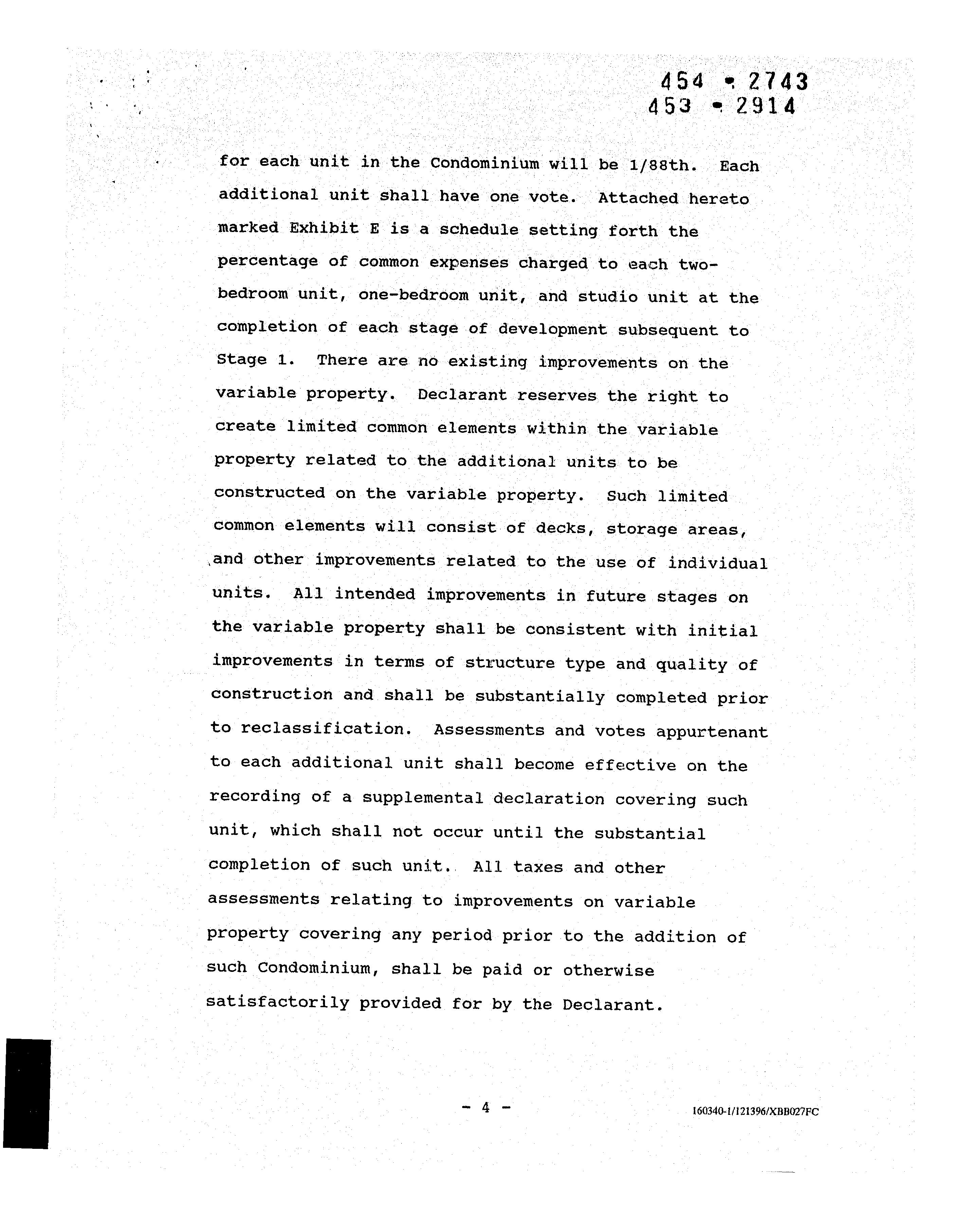 454 • 2743
453 • 2914

for each unit in the Condominium will be 1/88th. Each additional unit shall have one vote. Attached hereto marked Exhibit E is a schedule setting forth the percentage of common expenses charged to each two-bedroom unit, one-bedroom unit, and studio unit at the completion of each stage of development subsequent to Stage 1. There are no existing improvements on the variable property. Declarant reserves the right to create limited common elements within the variable property related to the additional units to be constructed on the variable property. Such limited common elements will consist of decks, storage areas, and other improvements related to the use of individual units. All intended improvements in future stages on the variable property shall be consistent with initial improvements in terms of structure type and quality of construction and shall be substantially completed prior to reclassification. Assessments and votes appurtenant to each additional unit shall become effective on the recording of a supplemental declaration covering such unit, which shall not occur until the substantial completion of such unit. All taxes and other assessments relating to improvements on variable property covering any period prior to the addition of such Condominium, shall be paid or otherwise satisfactorily provided for by the Declarant.

- 4 -

160340-1/121396/XBB027FC